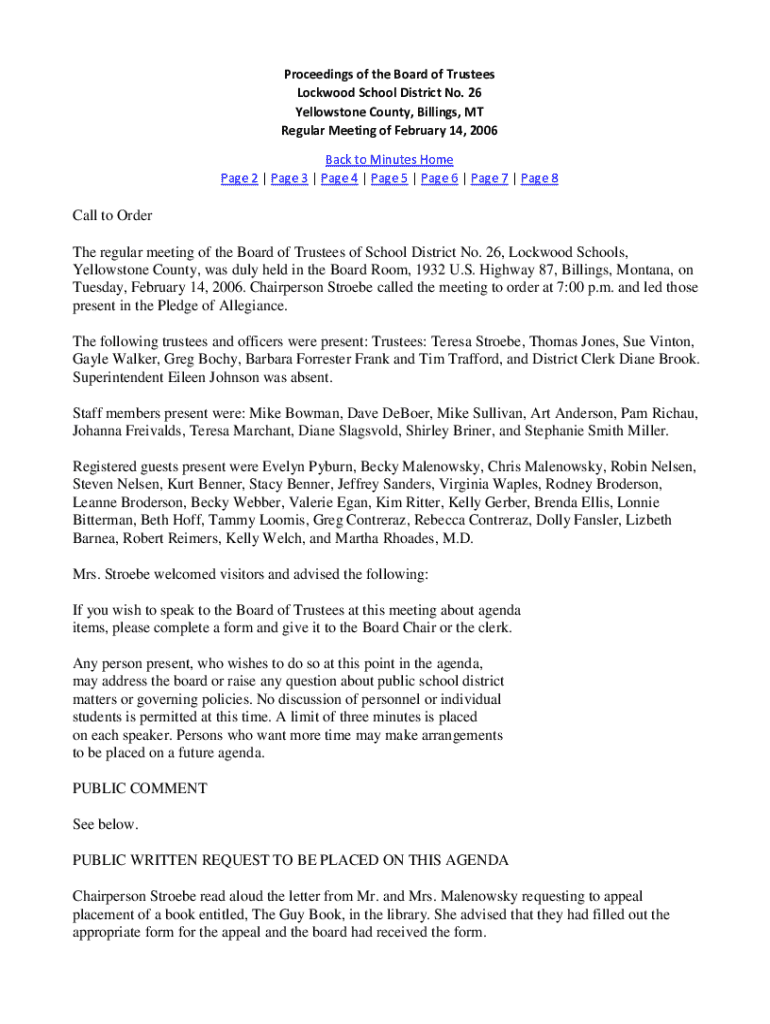 Proceedings of the Board of Trustees
Lockwood School District No. 26
Yellowstone County, Billings, MT
Regular Meeting of February 14, 2006

Back to Minutes Home
Page 2 | Page 3 | Page 4 | Page 5 | Page 6 | Page 7 | Page 8

Call to Order

The regular meeting of the Board of Trustees of School District No. 26, Lockwood Schools, Yellowstone County, was duly held in the Board Room, 1932 U.S. Highway 87, Billings, Montana, on Tuesday, February 14, 2006. Chairperson Stroebe called the meeting to order at 7:00 p.m. and led those present in the Pledge of Allegiance.

The following trustees and officers were present: Trustees: Teresa Stroebe, Thomas Jones, Sue Vinton, Gayle Walker, Greg Bochy, Barbara Forrester Frank and Tim Trafford, and District Clerk Diane Brook. Superintendent Eileen Johnson was absent.

Staff members present were: Mike Bowman, Dave DeBoer, Mike Sullivan, Art Anderson, Pam Richau, Johanna Freivalds, Teresa Marchant, Diane Slagsvold, Shirley Briner, and Stephanie Smith Miller.

Registered guests present were Evelyn Pyburn, Becky Malenowsky, Chris Malenowsky, Robin Nelsen, Steven Nelsen, Kurt Benner, Stacy Benner, Jeffrey Sanders, Virginia Waples, Rodney Broderson, Leanne Broderson, Becky Webber, Valerie Egan, Kim Ritter, Kelly Gerber, Brenda Ellis, Lonnie Bitterman, Beth Hoff, Tammy Loomis, Greg Contreraz, Rebecca Contreraz, Dolly Fansler, Lizbeth Barnea, Robert Reimers, Kelly Welch, and Martha Rhoades, M.D.

Mrs. Stroebe welcomed visitors and advised the following:

If you wish to speak to the Board of Trustees at this meeting about agenda items, please complete a form and give it to the Board Chair or the clerk.

Any person present, who wishes to do so at this point in the agenda, may address the board or raise any question about public school district matters or governing policies. No discussion of personnel or individual students is permitted at this time. A limit of three minutes is placed on each speaker. Persons who want more time may make arrangements to be placed on a future agenda.

PUBLIC COMMENT

See below.

PUBLIC WRITTEN REQUEST TO BE PLACED ON THIS AGENDA

Chairperson Stroebe read aloud the letter from Mr. and Mrs. Malenowsky requesting to appeal placement of a book entitled, The Guy Book, in the library. She advised that they had filled out the appropriate form for the appeal and the board had received the form.